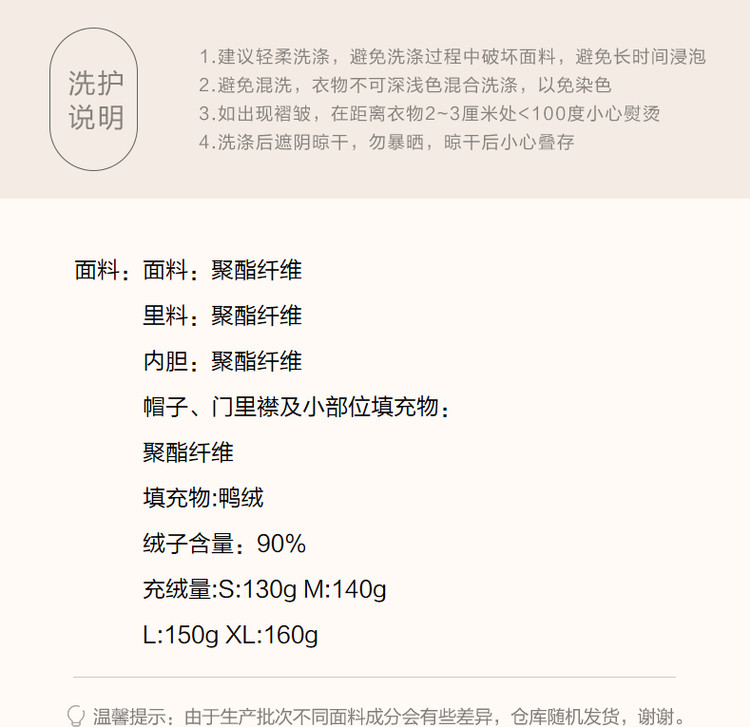 洗护
说明

1.建议轻柔洗涤，避免洗涤过程中破坏面料，避免长时间浸泡
2.避免混洗，衣物不可深浅色混合洗涤，以免染色
3.如出现褶皱，在距离衣物2~3厘米处<100度小心熨烫
4.洗涤后遮阴晾干，勿暴晒，晾干后小心叠存

面料：面料：聚酯纤维
里料：聚酯纤维
内胆：聚酯纤维
帽子、门里襟及小部位填充物：
聚酯纤维
填充物:鸭绒
绒子含量：90%
充绒量:S:130g M:140g
L:150g XL:160g

温馨提示：由于生产批次不同面料成分会有些差异，仓库随机发货，谢谢。